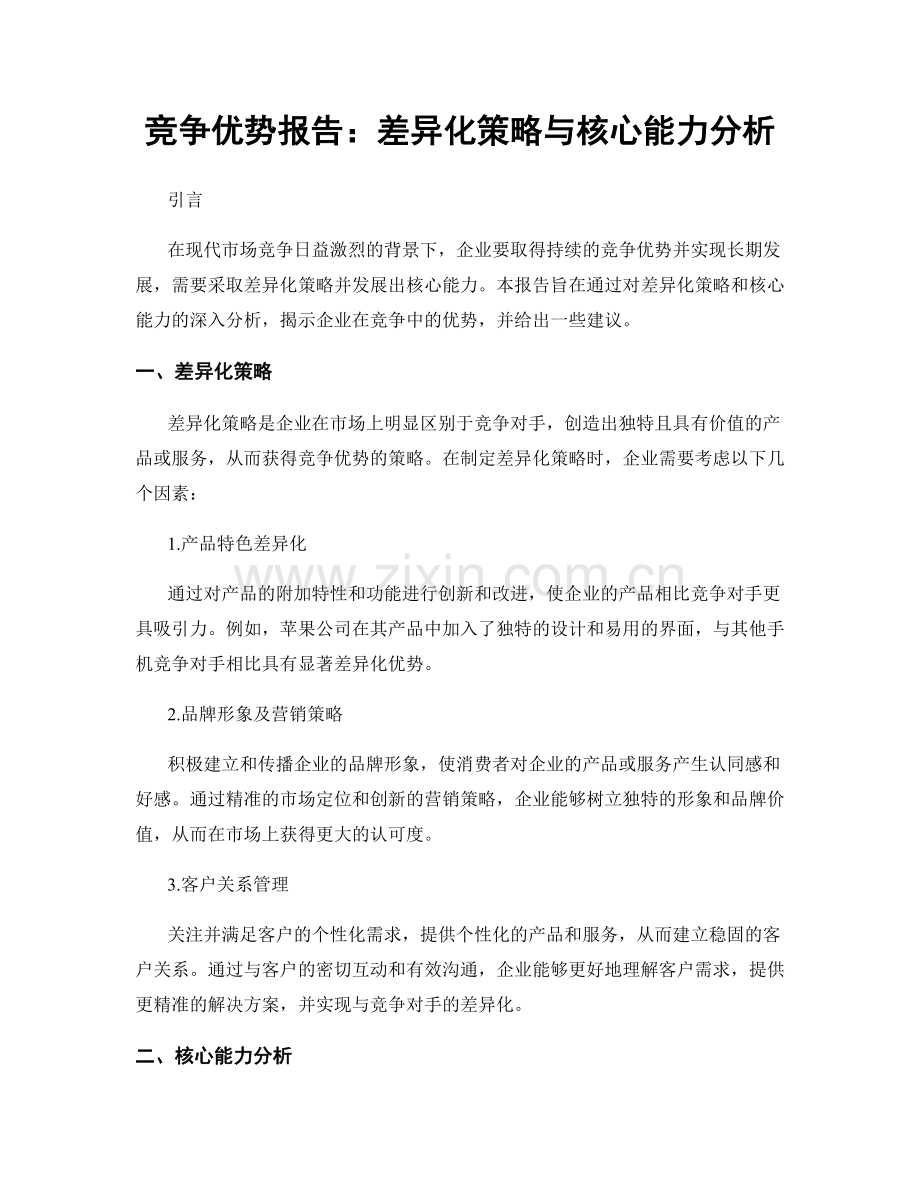 竞争优势报告：差异化策略与核心能力分析

引言

在现代市场竞争日益激烈的背景下，企业要取得持续的竞争优势并实现长期发展，需要采取差异化策略并发展出核心能力。本报告旨在通过对差异化策略和核心能力的深入分析，揭示企业在竞争中的优势，并给出一些建议。

一、差异化策略

差异化策略是企业在市场上明显区别于竞争对手，创造出独特且具有价值的产品或服务，从而获得竞争优势的策略。在制定差异化策略时，企业需要考虑以下几个因素：

1.产品特色差异化

通过对产品的附加特性和功能进行创新和改进，使企业的产品相比竞争对手更具吸引力。例如，苹果公司在其产品中加入了独特的设计和易用的界面，与其他手机竞争对手相比具有显著差异化优势。

2.品牌形象及营销策略

积极建立和传播企业的品牌形象，使消费者对企业的产品或服务产生认同感和好感。通过精准的市场定位和创新的营销策略，企业能够树立独特的形象和品牌价值，从而在市场上获得更大的认可度。

3.客户关系管理

关注并满足客户的个性化需求，提供个性化的产品和服务，从而建立稳固的客户关系。通过与客户的密切互动和有效沟通，企业能够更好地理解客户需求，提供更精准的解决方案，并实现与竞争对手的差异化。

二、核心能力分析

www.zixin.com.cn